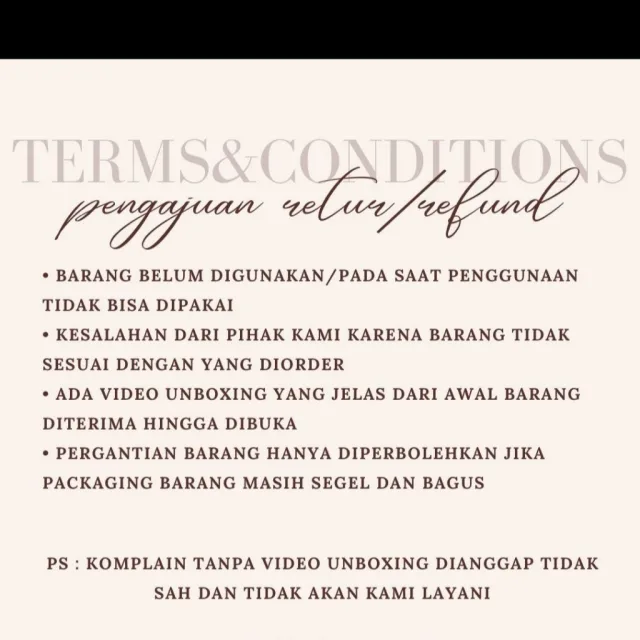 TERMS&CONDITIONS

pengajuan retur/refund

• BARANG BELUM DIGUNAKAN/PADA SAAT PENGGUNAAN TIDAK BISA DIPAKAI
• KESALAHAN DARI PIHAK KAMI KARENA BARANG TIDAK SESUAI DENGAN YANG DIORDER
• ADA VIDEO UNBOXING YANG JELAS DARI AWAL BARANG DITERIMA HINGGA DIBUKA
• PERGANTIAN BARANG HANYA DIPERBOLEHKAN JIKA PACKAGING BARANG MASIH SEGEL DAN BAGUS

PS : KOMPLAIN TANPA VIDEO UNBOXING DIANGGAP TIDAK SAH DAN TIDAK AKAN KAMI LAYANI